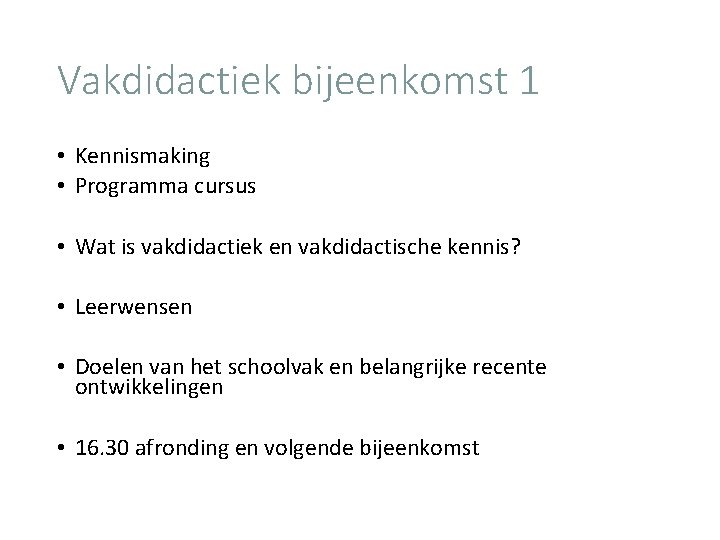 Vakdidactiek bijeenkomst 1

• Kennismaking
• Programma cursus

• Wat is vakdidactiek en vakdidactische kennis?

• Leerwensen

• Doelen van het schoolvak en belangrijke recente ontwikkelingen

• 16.30 afronding en volgende bijeenkomst